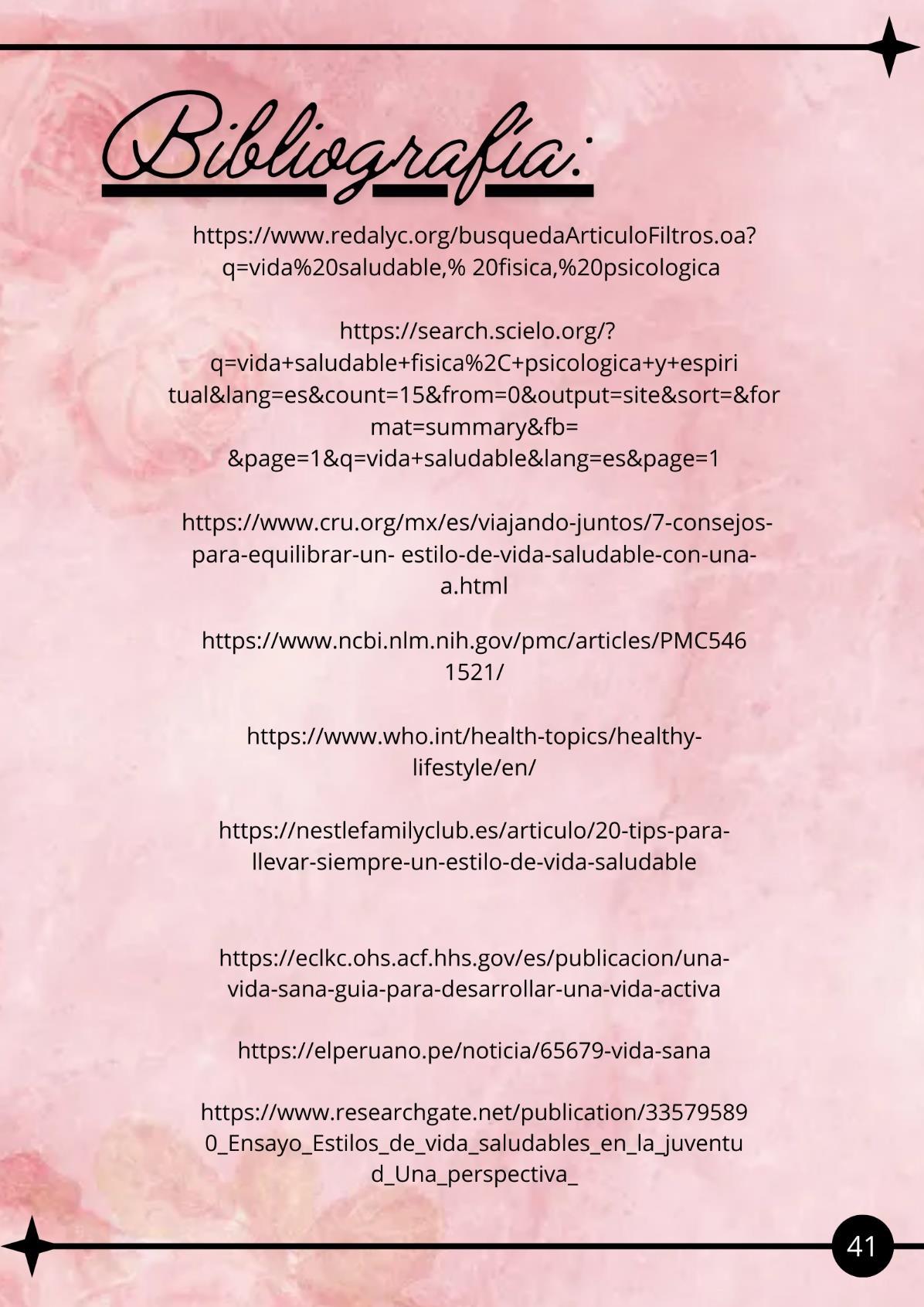 Bibliografía:

https://www.redalyc.org/busquedaArticuloFiltros.oa?q=vida%20saludable,% 20fisica,%20psicologica

https://search.scielo.org/?q=vida+saludable+fisica%2C+psicologica+y+espiritual&lang=es&count=15&from=0&output=site&sort=&format=summary&fb=&page=1&q=vida+saludable&lang=es&page=1

https://www.cru.org/mx/es/viajando-juntos/7-consejos-para-equilibrar-un- estilo-de-vida-saludable-con-una-a.html

https://www.ncbi.nlm.nih.gov/pmc/articles/PMC5461521/

https://www.who.int/health-topics/healthy-lifestyle/en/

https://nestlefamilyclub.es/articulo/20-tips-para-llevar-siempre-un-estilo-de-vida-saludable

https://eclkc.ohs.acf.hhs.gov/es/publicacion/una-vida-sana-guia-para-desarrollar-una-vida-activa

https://elperuano.pe/noticia/65679-vida-sana

https://www.researchgate.net/publication/335795890_Ensayo_Estilos_de_vida_saludables_en_la_juventud_Una_perspectiva_

41